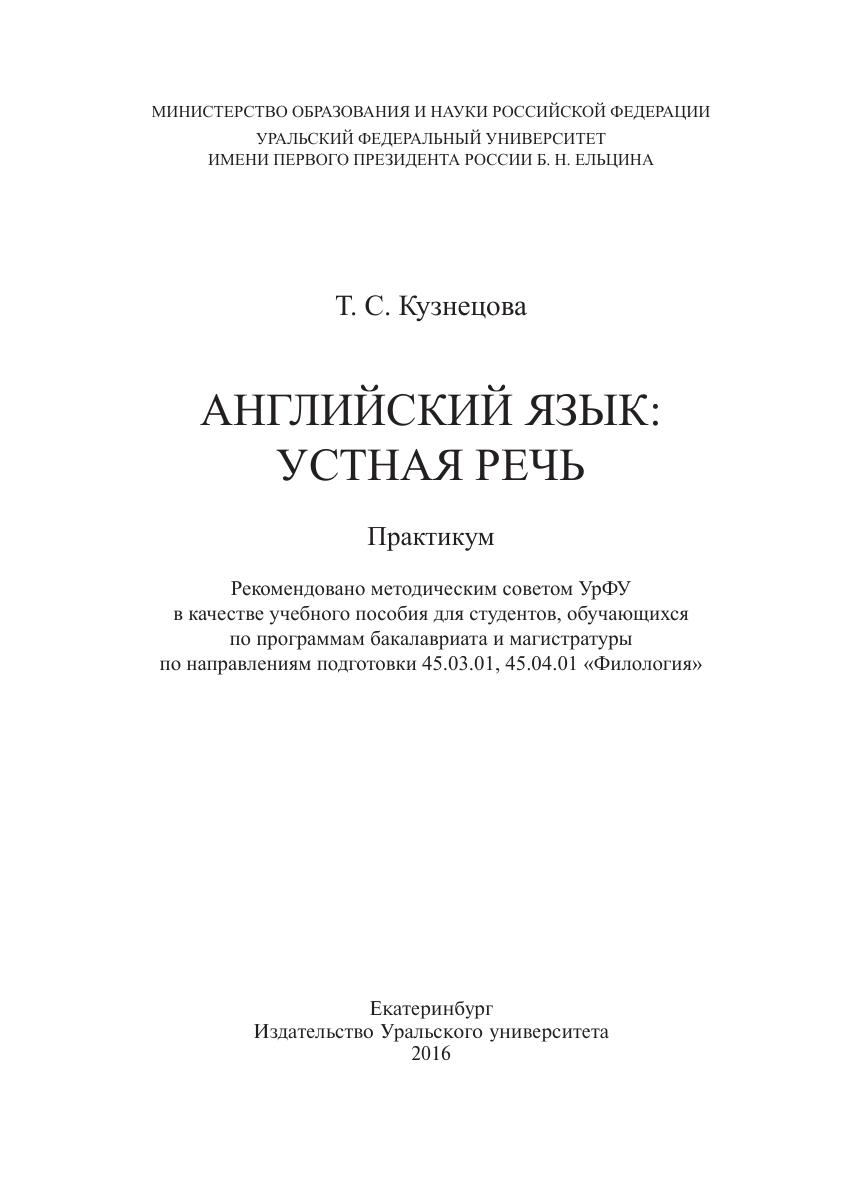 МИНИСТЕРСТВО ОБРАЗОВАНИЯ И НАУКИ РОССИЙСКОЙ ФЕДЕРАЦИИ
УРАЛЬСКИЙ ФЕДЕРАЛЬНЫЙ УНИВЕРСИТЕТ
ИМЕНИ ПЕРВОГО ПРЕЗИДЕНТА РОССИИ Б. Н. ЕЛЬЦИНА

Т. С. Кузнецова

АНГЛИЙСКИЙ ЯЗЫК:
УСТНАЯ РЕЧЬ

Практикум

Рекомендовано методическим советом УрФУ
в качестве учебного пособия для студентов, обучающихся
по программам бакалавриата и магистратуры
по направлениям подготовки 45.03.01, 45.04.01 «Филология»

Екатеринбург
Издательство Уральского университета
2016